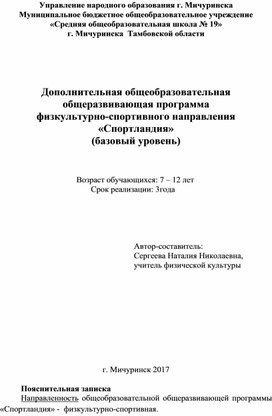 Управление народного образования г. Мичуринска
Муниципальное бюджетное общеобразовательное учреждение
«Средняя общеобразовательная школа № 19»
г. Мичуринска Тамбовской области

Дополнительная общеобразовательная
общеразвивающая программа
физкультурно-спортивного направления
«Спортландия»
(базовый уровень)

Возраст обучающихся: 7 – 12 лет
Срок реализации: 3года

Автор-составитель:
Сергеева Наталия Николаевна,
учитель физической культуры

г. Мичуринск 2017

Пояснительная записка
Направленность общеобразовательной общеразвивающей программы «Спортландия» - физкультурно-спортивная.